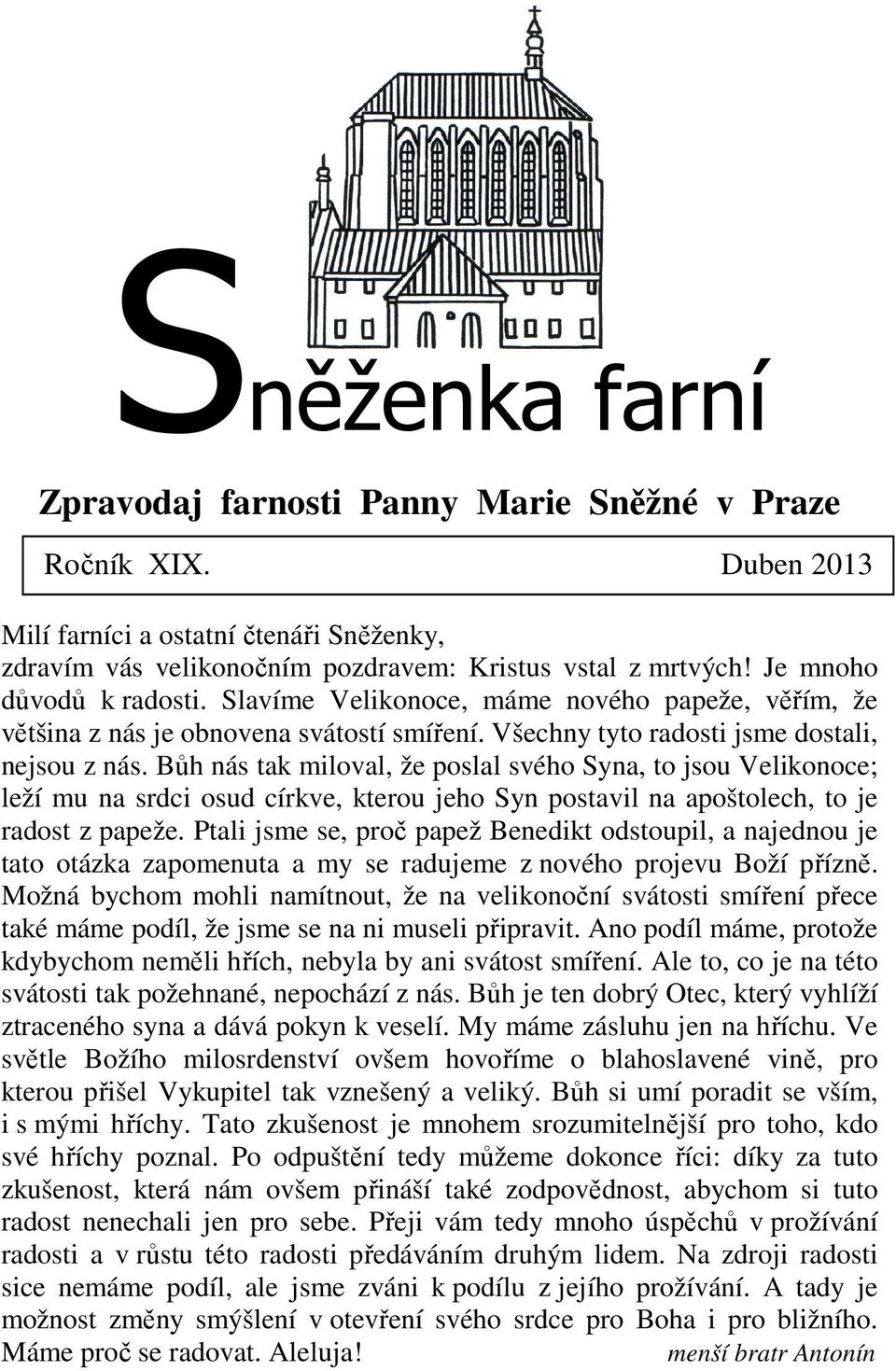 Sněženka farní

Zpravodaj farnosti Panny Marie Sněžné v Praze

Ročník XIX. Duben 2013

Milí farníci a ostatní čtenáři Sněženky,
zdravím vás velikonočním pozdravem: Kristus vstal z mrtvých! Je mnoho důvodů k radosti. Slavíme Velikonoce, máme nového papeže, věřím, že většina z nás je obnovena svátostí smíření. Všechny tyto radosti jsme dostali, nejsou z nás. Bůh nás tak miloval, že poslal svého Syna, to jsou Velikonoce; leží mu na srdci osud církve, kterou jeho Syn postavil na apoštolech, to je radost z papeže. Ptali jsme se, proč papež Benedikt odstoupil, a najednou je tato otázka zapomenuta a my se radujeme z nového projevu Boží přízně. Možná bychom mohli namítnout, že na velikonoční svátosti smíření přece také máme podíl, že jsme se na ni museli připravit. Ano podíl máme, protože kdybychom neměli hřích, nebyla by ani svátost smíření. Ale to, co je na této svátosti tak požehnané, nepochází z nás. Bůh je ten dobrý Otec, který vyhlíží ztraceného syna a dává pokyn k veselí. My máme zásluhu jen na hříchu. Ve světle Božího milosrdenství ovšem hovoříme o blahoslavené vině, pro kterou přišel Vykupitel tak vznešený a veliký. Bůh si umí poradit se vším, i s mými hříchy. Tato zkušenost je mnohem srozumitelnější pro toho, kdo své hříchy poznal. Po odpuštění tedy můžeme dokonce říci: díky za tuto zkušenost, která nám ovšem přináší také zodpovědnost, abychom si tuto radost nenechali jen pro sebe. Přeji vám tedy mnoho úspěchů v prožívání radosti a v růstu této radosti předáváním druhým lidem. Na zdroji radosti sice nemáme podíl, ale jsme zváni k podílu z jejího prožívání. A tady je možnost změny smýšlení v otevření svého srdce pro Boha i pro bližního. Máme proč se radovat. Aleluja! menší bratr Antonín